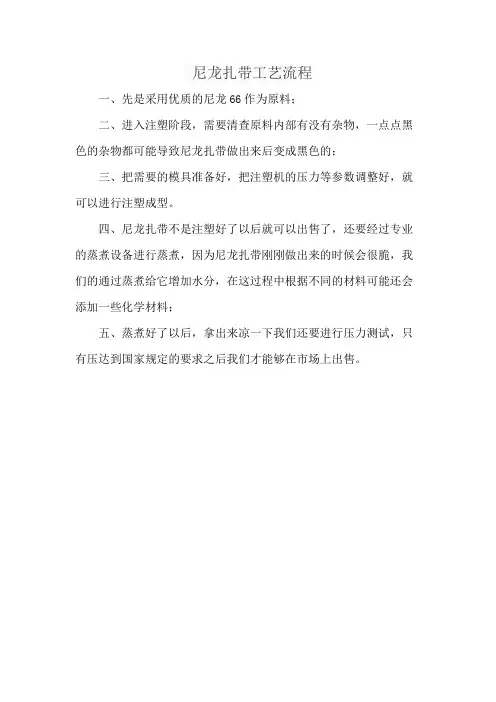 尼龙扎带工艺流程

一、先是采用优质的尼龙 66 作为原料；

二、进入注塑阶段，需要清查原料内部有没有杂物，一点点黑色的杂物都可能导致尼龙扎带做出来后变成黑色的；

三、把需要的模具准备好，把注塑机的压力等参数调整好，就可以进行注塑成型。

四、尼龙扎带不是注塑好了以后就可以出售了，还要经过专业的蒸煮设备进行蒸煮，因为尼龙扎带刚刚做出来的时候会很脆，我们的通过蒸煮给它增加水分，在这过程中根据不同的材料可能还会添加一些化学材料；

五、蒸煮好了以后，拿出来凉一下我们还要进行压力测试，只有压达到国家规定的要求之后我们才能够在市场上出售。